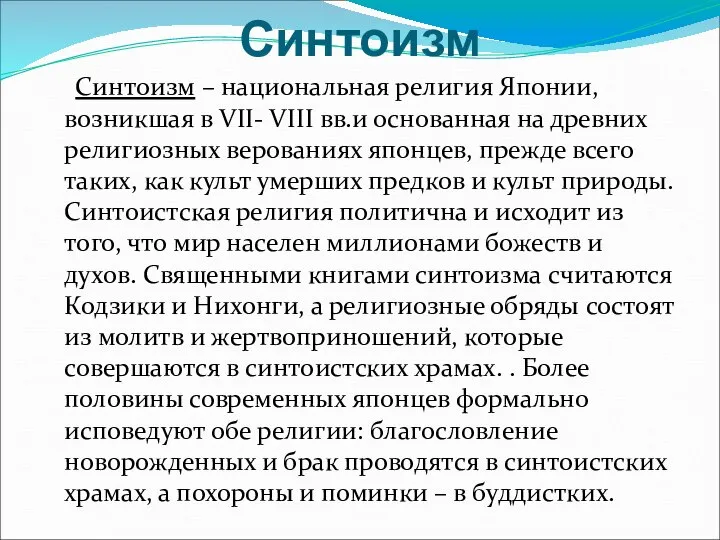 Синтоизм

Синтоизм – национальная религия Японии, возникшая в VII- VIII вв.и основанная на древних религиозных верованиях японцев, прежде всего таких, как культ умерших предков и культ природы. Синтоистская религия политична и исходит из того, что мир населен миллионами божеств и духов. Священными книгами синтоизма считаются Кодзики и Нихонги, а религиозные обряды состоят из молитв и жертвоприношений, которые совершаются в синтоистских храмах. . Более половины современных японцев формально исповедуют обе религии: благословление новорожденных и брак проводятся в синтоистских храмах, а похороны и поминки – в буддистких.